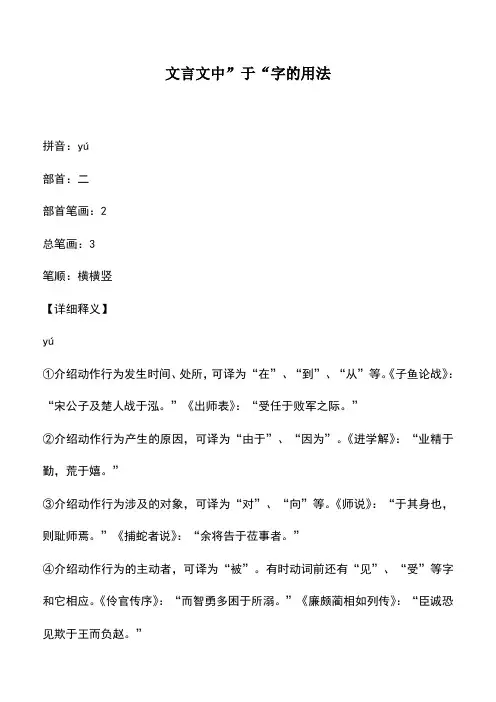 文言文中”于“字的用法

拼音：yú

部首：二

部首笔画：2

总笔画：3

笔顺：横横竖

【详细释义】

yú

①介绍动作行为发生时间、处所，可译为“在”、“到”、“从”等。《子鱼论战》：“宋公子及楚人战于泓。”《出师表》：“受任于败军之际。”

②介绍动作行为产生的原因，可译为“由于”、“因为”。《进学解》：“业精于勤，荒于嬉。”

③介绍动作行为涉及的对象，可译为“对”、“向”等。《师说》：“于其身也，则耻师焉。”《捕蛇者说》：“余将告于莅事者。”

④介绍动作行为的主动者，可译为“被”。有时动词前还有“见”、“受”等字和它相应。《伶官传序》：“而智勇多困于所溺。”《廉颇蔺相如列传》：“臣诚恐见欺于王而负赵。”